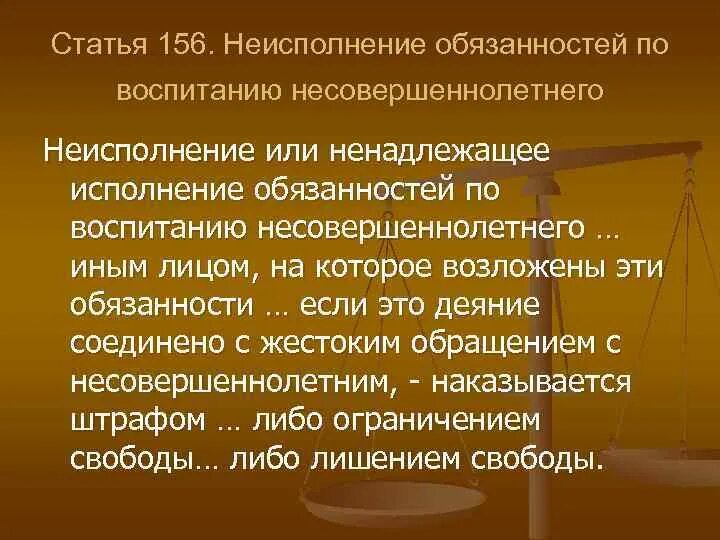 Статья 156. Неисполнение обязанностей по воспитанию несовершеннолетнего

Неисполнение или ненадлежащее исполнение обязанностей по воспитанию несовершеннолетнего … иным лицом, на которое возложены эти обязанности … если это деяние соединено с жестоким обращением с несовершеннолетним, - наказывается штрафом … либо ограничением свободы… либо лишением свободы.